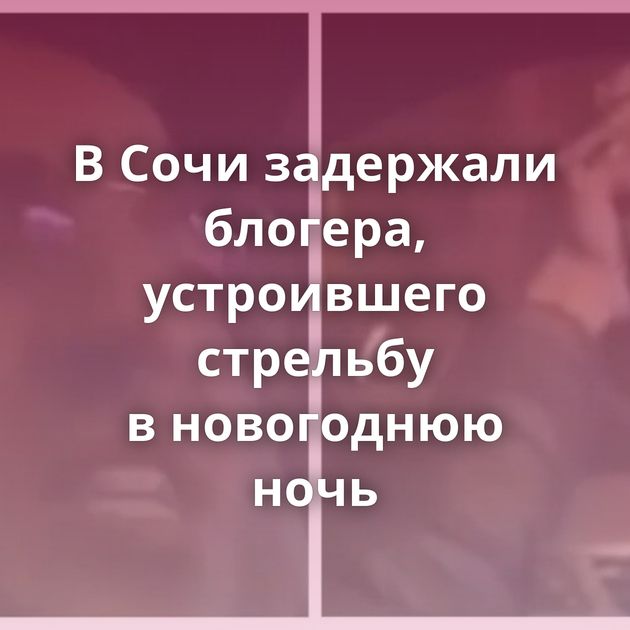 В Сочи задержали блогера, устроившего стрельбу в новогоднюю ночь